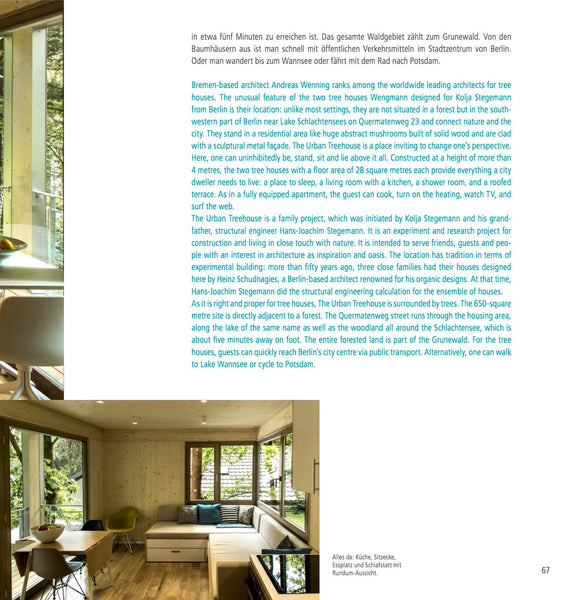 in etwa fünf Minuten zu erreichen ist. Das gesamte Waldgebiet zählt zum Grunewald. Von den Baumhäusern aus ist man schnell mit öffentlichen Verkehrsmitteln im Stadtzentrum von Berlin. Oder man wandert bis zum Wannsee oder fährt mit dem Rad nach Potsdam.

Bremen-based architect Andreas Wenning ranks among the worldwide leading architects for tree houses. The unusual feature of the two tree houses Wengmann designed for Kolja Stegemann from Berlin is their location: unlike most settings, they are not situated in a forest but in the southwestern part of Berlin near Lake Schlachtensees on Quermatenweg 23 and connect nature and the city. They stand in a residential area like huge abstract mushrooms built of solid wood and are clad with a sculptural metal façade. The Urban Treehouse is a place inviting to change one's perspective. Here, one can uninhibitedly be, stand, sit and lie above it all. Constructed at a height of more than 4 metres, the two tree houses with a floor area of 28 square metres each provide everything a city dweller needs to live: a place to sleep, a living room with a kitchen, a shower room, and a roofed terrace. As in a fully equipped apartment, the guest can cook, turn on the heating, watch TV, and surf the web.
The Urban Treehouse is a family project, which was initiated by Kolja Stegemann and his grandfather, structural engineer Hans-Joachim Stegemann. It is an experiment and research project for construction and living in close touch with nature. It is intended to serve friends, guests and people with an interest in architecture as inspiration and oasis. The location has tradition in terms of experimental building: more than fifty years ago, three close families had their houses designed here by Heinz Schudnagies, a Berlin-based architect renowned for his organic designs. At that time, Hans-Joachim Stegemann did the structural engineering calculation for the ensemble of houses.
As it is right and proper for tree houses, The Urban Treehouse is surrounded by trees. The 650-square metre site is directly adjacent to a forest. The Quermatenweg street runs through the housing area, along the lake of the same name as well as the woodland all around the Schlachtensee, which is about five minutes away on foot. The entire forested land is part of the Grunewald. For the tree houses, guests can quickly reach Berlin's city centre via public transport. Alternatively, one can walk to Lake Wannsee or cycle to Potsdam.

Alles da: Küche, Sitzecke, Essplatz und Schlafstatt mit Rundum-Aussicht.

67